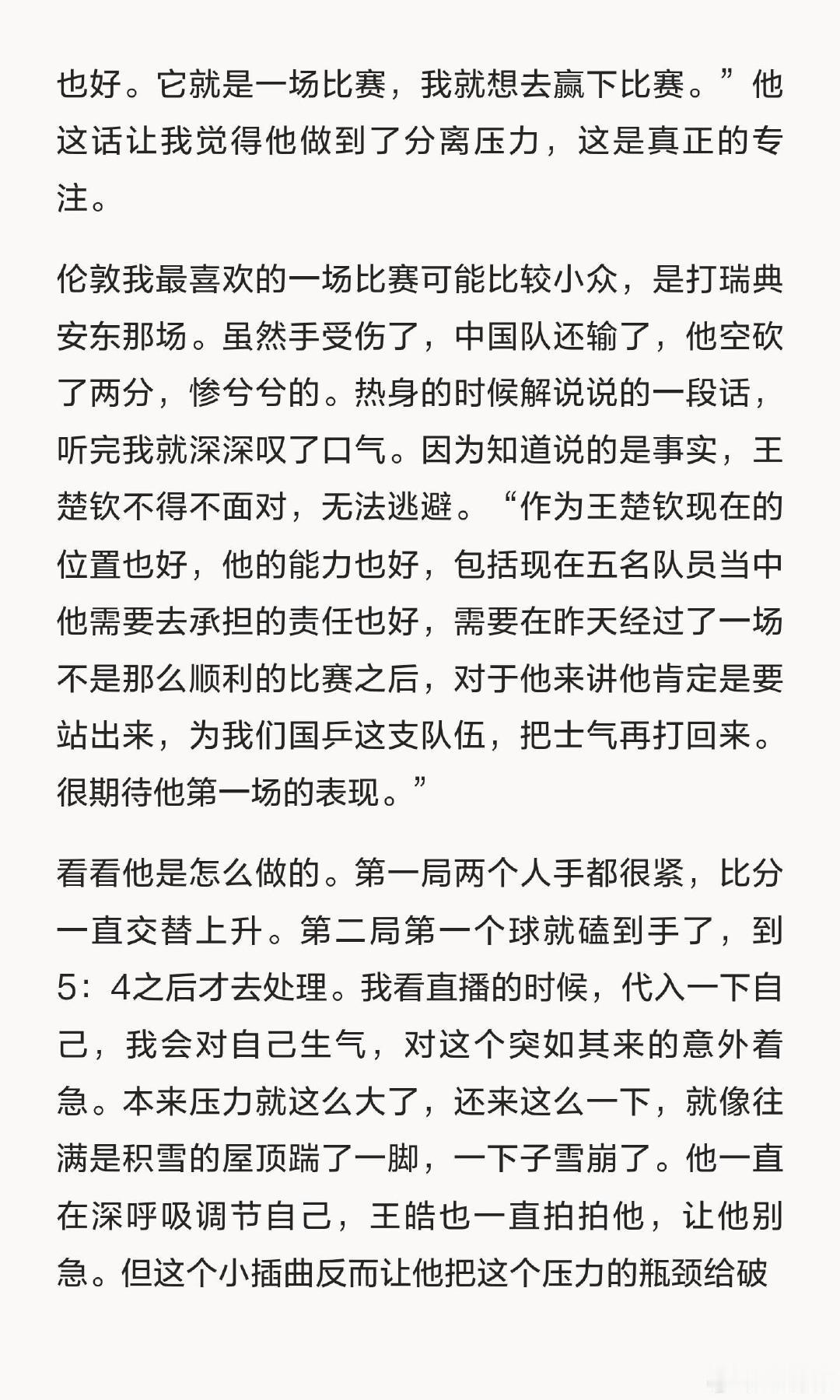 也好。它就是一场比赛，我就想去赢下比赛。”他这话让我觉得他做到了分离压力，这是真正的专注。

伦敦我最喜欢的一场比赛可能比较小众，是打瑞典安东那场。虽然手受伤了，中国队还输了，他空砍了两分，惨兮兮的。热身的时候解说说的一段话，听完我就深深叹了口气。因为知道说的是事实，王楚钦不得不面对，无法逃避。“作为王楚钦现在的位置也好，他的能力也好，包括现在五名队员当中他需要去承担的责任也好，需要在昨天经过了一场不是那么顺利的比赛之后，对于他来讲他肯定是要站出来，为我们国乒这支队伍，把士气再打回来。很期待他第一场的表现。”

看看他是怎么做的。第一局两个人手都很紧，比分一直交替上升。第二局第一个球就磕到手了，到5：4之后才去处理。我看直播的时候，代入一下自己，我会对自己生气，对这个突如其来的意外着急。本来压力就这么大了，还来这么一下，就像往满是积雪的屋顶踹了一脚，一下子雪崩了。他一直在深呼吸调节自己，王皓也一直拍拍他，让他别急。但这个小插曲反而让他把这个压力的瓶颈给破